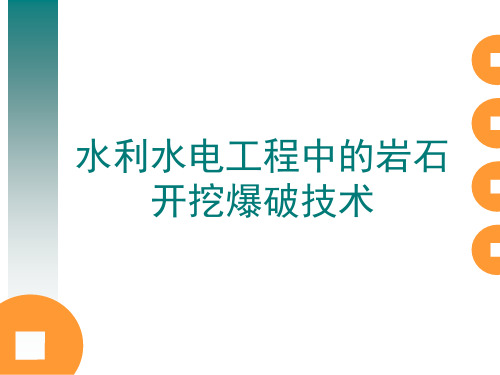 水利水电工程中的岩石开挖爆破技术